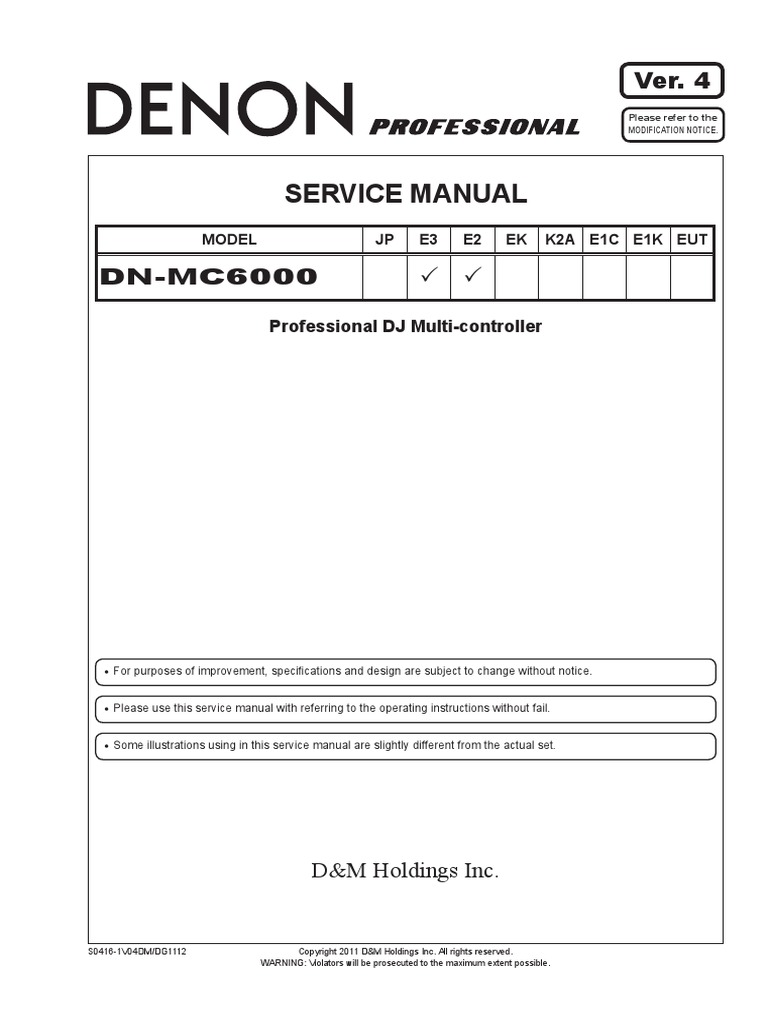 DENON PROFESSIONAL

Ver. 4

Please refer to the MODIFICATION NOTICE.

SERVICE MANUAL

| MODEL | JP | E3 | E2 | EK | K2A | E1C | E1K | EUT |
|---|---|---|---|---|---|---|---|---|
| DN-MC6000 | | ✓ | ✓ | | | | | |

Professional DJ Multi-controller

• For purposes of improvement, specifications and design are subject to change without notice.

• Please use this service manual with referring to the operating instructions without fail.

• Some illustrations using in this service manual are slightly different from the actual set.

D&M Holdings Inc.

S0416-1V04DM/DG1112

Copyright 2011 D&M Holdings Inc. All rights reserved.
WARNING: Violators will be prosecuted to the maximum extent possible.